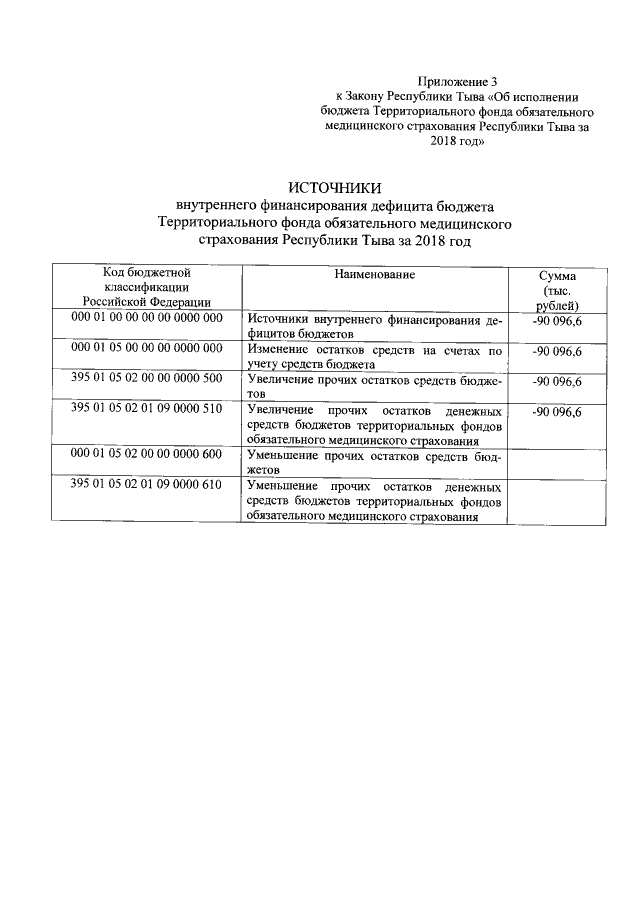 Приложение 3
к Закону Республики Тыва «Об исполнении бюджета Территориального фонда обязательного медицинского страхования Республики Тыва за 2018 год»

ИСТОЧНИКИ
внутреннего финансирования дефицита бюджета Территориального фонда обязательного медицинского страхования Республики Тыва за 2018 год

| Код бюджетной классификации Российской Федерации | Наименование | Сумма (тыс. рублей) |
|---|---|---|
| 000 01 00 00 00 00 0000 000 | Источники внутреннего финансирования дефицитов бюджетов | -90 096,6 |
| 000 01 05 00 00 00 0000 000 | Изменение остатков средств на счетах по учету средств бюджета | -90 096,6 |
| 395 01 05 02 00 00 0000 500 | Увеличение прочих остатков средств бюджетов | -90 096,6 |
| 395 01 05 02 01 09 0000 510 | Увеличение прочих остатков денежных средств бюджетов территориальных фондов обязательного медицинского страхования | -90 096,6 |
| 000 01 05 02 00 00 0000 600 | Уменьшение прочих остатков средств бюджетов | |
| 395 01 05 02 01 09 0000 610 | Уменьшение прочих остатков денежных средств бюджетов территориальных фондов обязательного медицинского страхования | |